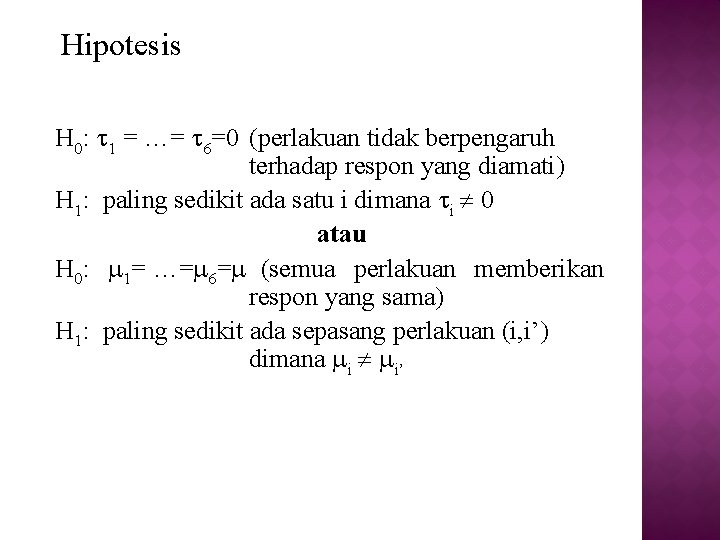 Hipotesis

$H_0$: $\tau_1 = \ldots = \tau_6 = 0$ (perlakuan tidak berpengaruh terhadap respon yang diamati)

$H_1$: paling sedikit ada satu i dimana $\tau_i \neq 0$

atau

$H_0$: $\mu_1 = \ldots = \mu_6 = \mu$ (semua perlakuan memberikan respon yang sama)

$H_1$: paling sedikit ada sepasang perlakuan (i,i') dimana $\mu_i \neq \mu_{i'}$